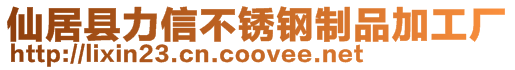 仙居县力信不锈钢制品加工厂
http://lixin23.cn.coovee.net